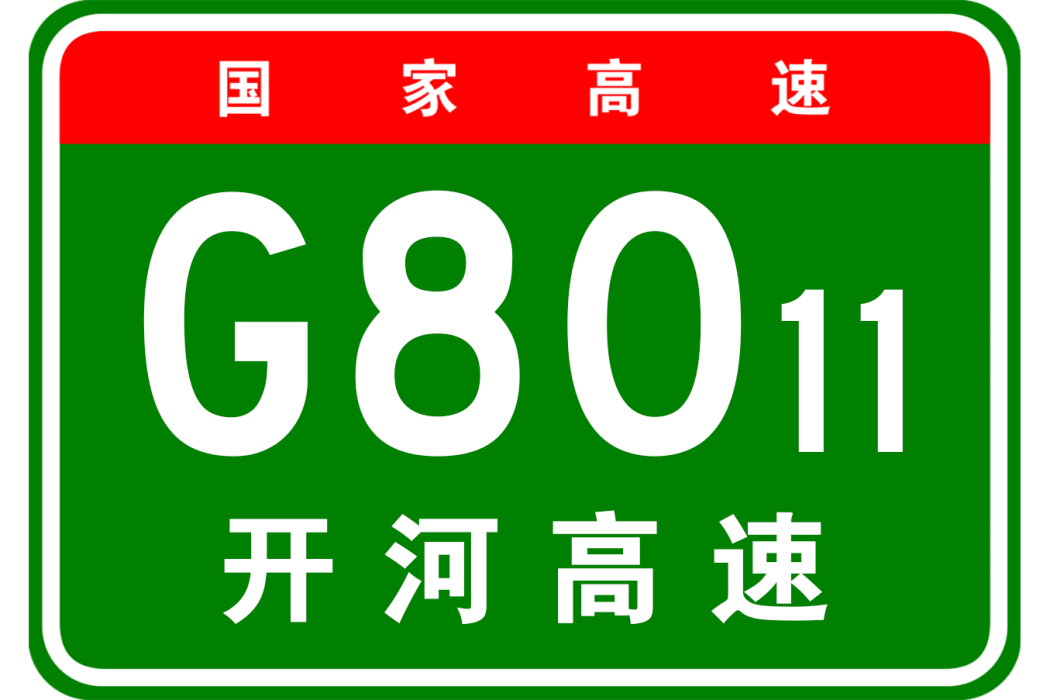 国家高速

G8011

开河高速